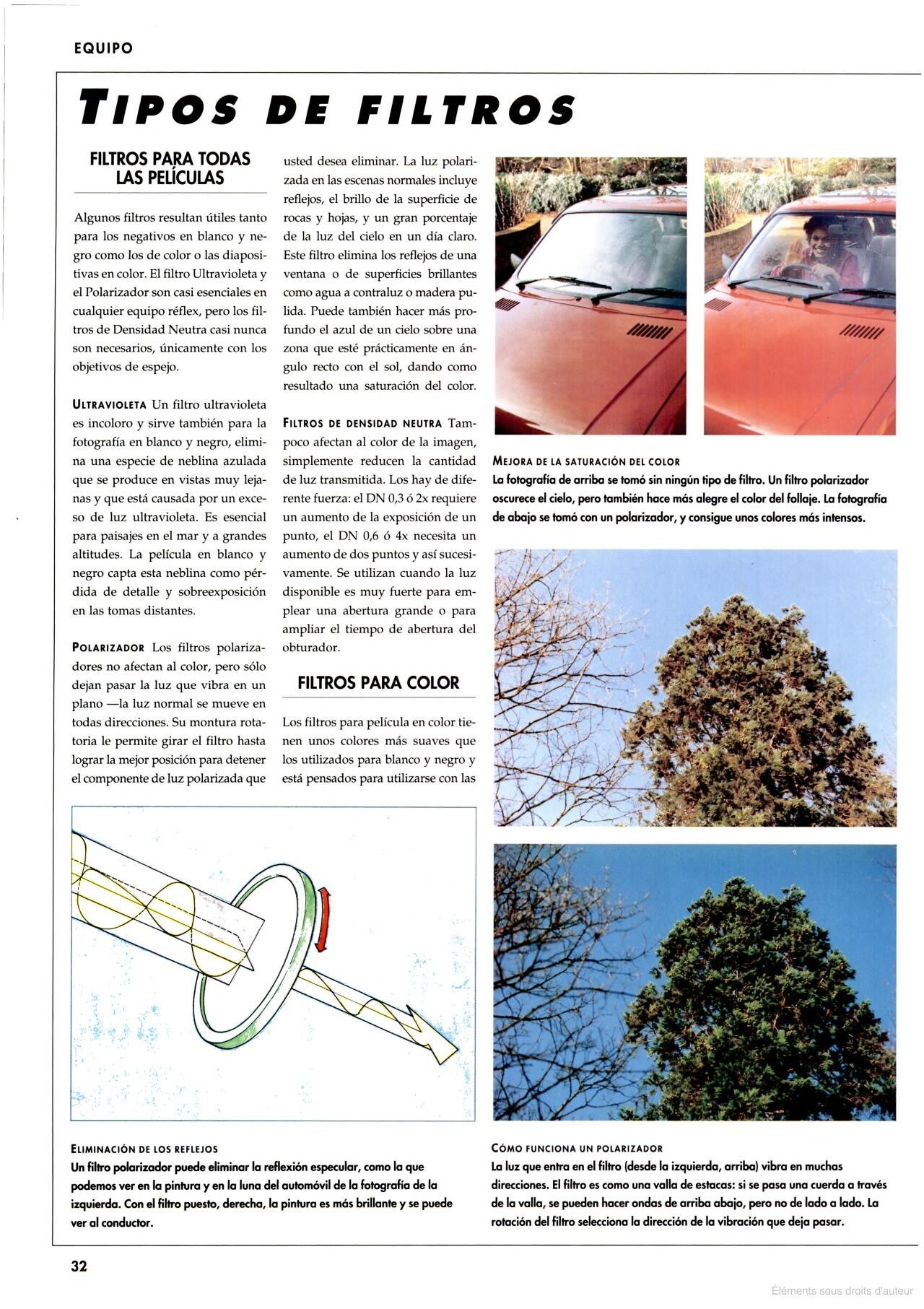 EQUIPO

TIPOS DE FILTROS

FILTROS PARA TODAS LAS PELÍCULAS

Algunos filtros resultan útiles tanto para los negativos en blanco y negro como los de color o las diapositivas en color. El filtro Ultravioleta y el Polarizador son casi esenciales en cualquier equipo réflex, pero los filtros de Densidad Neutra casi nunca son necesarios, únicamente con los objetivos de espejo.

ULTRAVIOLETA Un filtro ultravioleta es incoloro y sirve también para la fotografía en blanco y negro, elimina una especie de neblina azulada que se produce en vistas muy lejanas y que está causada por un exceso de luz ultravioleta. Es esencial para paisajes en el mar y a grandes altitudes. La película en blanco y negro capta esta neblina como pérdida de detalle y sobreexposición en las tomas distantes.

POLARIZADOR Los filtros polarizadores no afectan al color, pero sólo dejan pasar la luz que vibra en un plano —la luz normal se mueve en todas direcciones. Su montura rotatoria le permite girar el filtro hasta lograr la mejor posición para detener el componente de luz polarizada que usted desea eliminar. La luz polarizada en las escenas normales incluye reflejos, el brillo de la superficie de rocas y hojas, y un gran porcentaje de la luz del cielo en un día claro. Este filtro elimina los reflejos de una ventana o de superficies brillantes como agua a contraluz o madera pulida. Puede también hacer más profundo el azul de un cielo sobre una zona que esté prácticamente en ángulo recto con el sol, dando como resultado una saturación del color.

FILTROS DE DENSIDAD NEUTRA Tampoco afectan al color de la imagen, simplemente reducen la cantidad de luz transmitida. Los hay de diferente fuerza: el DN 0,3 ó 2x requiere un aumento de la exposición de un punto, el DN 0,6 ó 4x necesita un aumento de dos puntos y así sucesivamente. Se utilizan cuando la luz disponible es muy fuerte para emplear una abertura grande o para ampliar el tiempo de abertura del obturador.

FILTROS PARA COLOR

Los filtros para película en color tienen unos colores más suaves que los utilizados para blanco y negro y está pensados para utilizarse con las

MEJORA DE LA SATURACIÓN DEL COLOR
La fotografía de arriba se tomó sin ningún tipo de filtro. Un filtro polarizador oscurece el cielo, pero también hace más alegre el color del follaje. La fotografía de abajo se tomó con un polarizador, y consigue unos colores más intensos.

ELIMINACIÓN DE LOS REFLEJOS
Un filtro polarizador puede eliminar la reflexión especular, como la que podemos ver en la pintura y en la luna del automóvil de la fotografía de la izquierda. Con el filtro puesto, derecha, la pintura es más brillante y se puede ver al conductor.

CÓMO FUNCIONA UN POLARIZADOR
La luz que entra en el filtro (desde la izquierda, arriba) vibra en muchas direcciones. El filtro es como una valla de estacas: si se pasa una cuerda a través de la valla, se pueden hacer ondas de arriba abajo, pero no de lado a lado. La rotación del filtro selecciona la dirección de la vibración que deja pasar.

32

Éléments sous droits d'auteur